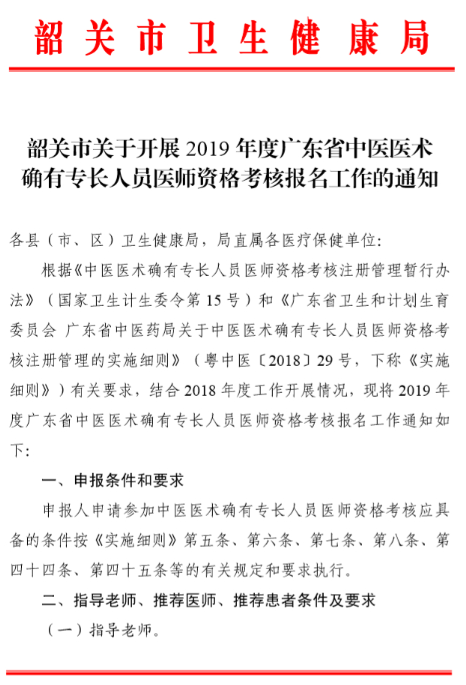 韶关市卫生健康局

韶关市关于开展 2019 年度广东省中医医术确有专长人员医师资格考核报名工作的通知

各县（市、区）卫生健康局，局直属各医疗保健单位：

根据《中医医术确有专长人员医师资格考核注册管理暂行办法》（国家卫生计生委令第 15 号）和《广东省卫生和计划生育委员会 广东省中医药局关于中医医术确有专长人员医师资格考核注册管理的实施细则》（粤中医〔2018〕29 号，下称《实施细则》）有关要求，结合 2018 年度工作开展情况，现将 2019 年度广东省中医医术确有专长人员医师资格考核报名工作通知如下：

一、申报条件和要求

申报人申请参加中医医术确有专长人员医师资格考核应具备的条件按《实施细则》第五条、第六条、第七条、第八条、第四十四条、第四十五条等的有关规定和要求执行。

二、指导老师、推荐医师、推荐患者条件及要求

（一）指导老师。